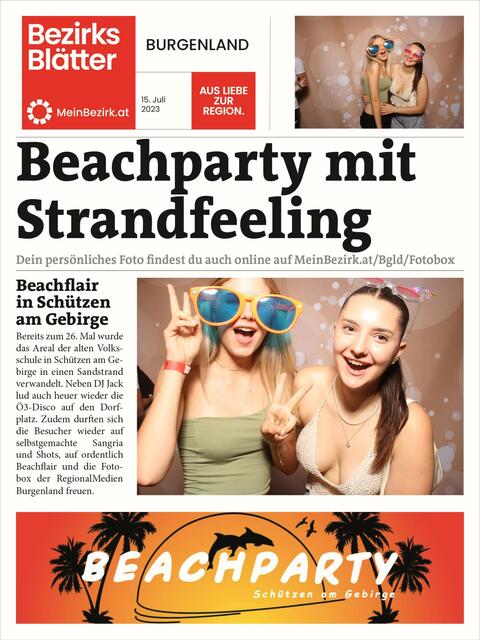 Bezirks Blätter

MeinBezirk.at

BURGENLAND

15. Juli 2023

AUS LIEBE ZUR REGION.

Beachparty mit Strandfeeling

Dein persönliches Foto findest du auch online auf MeinBezirk.at/Bgld/Fotobox

Beachflair in Schützen am Gebirge

Bereits zum 26. Mal wurde das Areal der alten Volksschule in Schützen am Gebirge in einen Sandstrand verwandelt. Neben DJ Jack lud auch heuer wieder die Ö3-Disco auf den Dorfplatz. Zudem durften sich die Besucher wieder auf selbstgemachte Sangria und Shots, auf ordentlich Beachflair und die Fotobox der RegionalMedien Burgenland freuen.

BEACHPARTY

Schützen am Gebirge